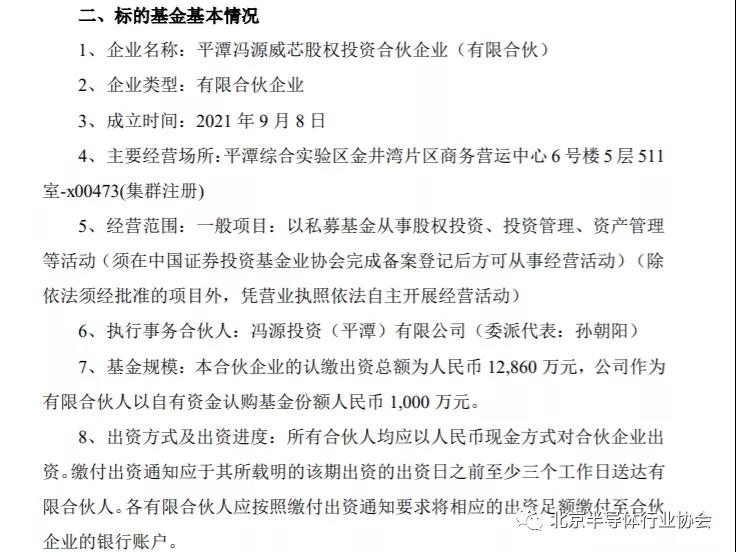 二、标的基金基本情况

1、企业名称：平潭冯源威芯股权投资合伙企业（有限合伙）

2、企业类型：有限合伙企业

3、成立时间：2021 年 9 月 8 日

4、主要经营场所：平潭综合实验区金井湾片区商务营运中心 6 号楼 5 层 511 室-x00473(集群注册)

5、经营范围：一般项目：以私募基金从事股权投资、投资管理、资产管理等活动（须在中国证券投资基金业协会完成备案登记后方可从事经营活动）（除依法须经批准的项目外，凭营业执照依法自主开展经营活动）

6、执行事务合伙人：冯源投资（平潭）有限公司（委派代表：孙朝阳）

7、基金规模：本合伙企业的认缴出资总额为人民币 12,860 万元，公司作为有限合伙人以自有资金认购基金份额人民币 1,000 万元。

8、出资方式及出资进度：所有合伙人均应以人民币现金方式对合伙企业出资。缴付出资通知应于其所载明的该期出资的出资日之前至少三个工作日送达有限合伙人。各有限合伙人应按照缴付出资通知要求将相应的出资足额缴付至合伙企业的银行账户。

北京半导体行业协会